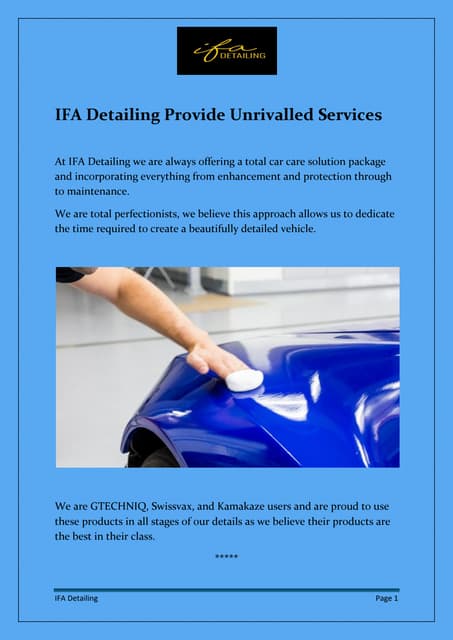 ifa DETAILING

IFA Detailing Provide Unrivalled Services

At IFA Detailing we are always offering a total car care solution package and incorporating everything from enhancement and protection through to maintenance.

We are total perfectionists, we believe this approach allows us to dedicate the time required to create a beautifully detailed vehicle.

We are GTECHNIQ, Swissvax, and Kamakaze users and are proud to use these products in all stages of our details as we believe their products are the best in their class.

*****

IFA Detailing

Page 1